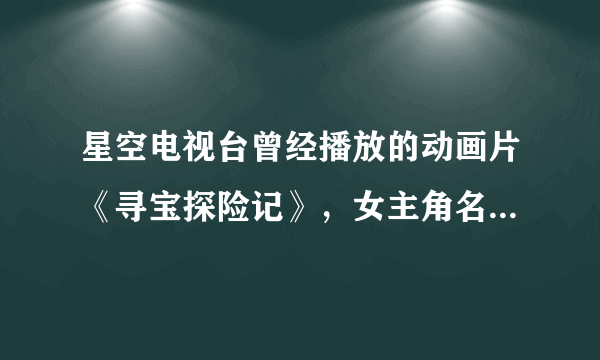 星空电视台曾经播放的动画片《寻宝探险记》，女主角名...